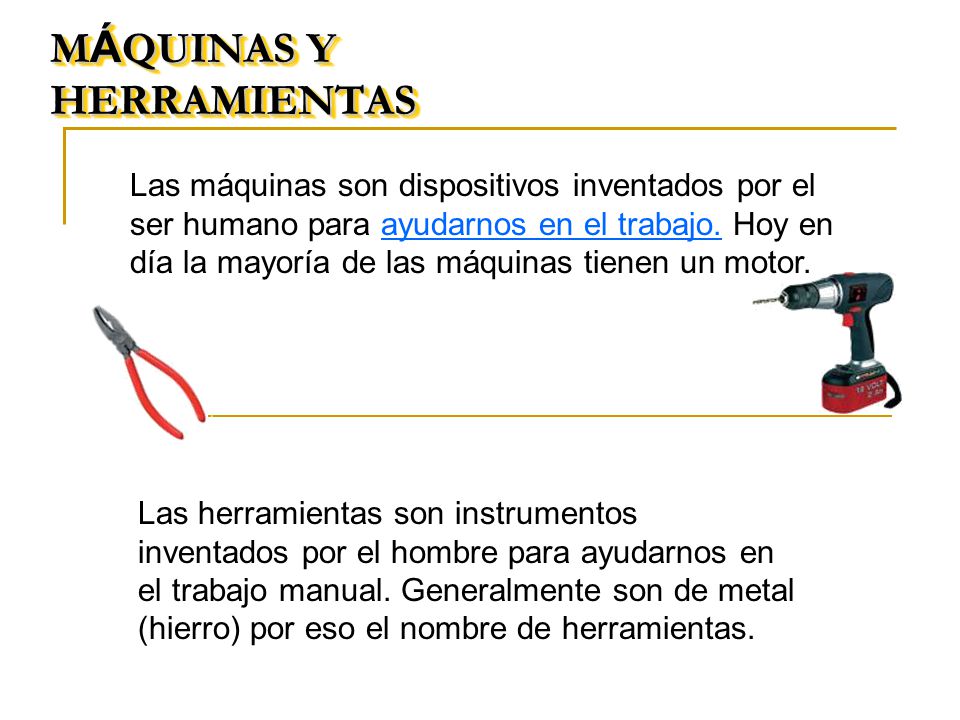 MÁQUINAS Y HERRAMIENTAS

Las máquinas son dispositivos inventados por el ser humano para ayudarnos en el trabajo. Hoy en día la mayoría de las máquinas tienen un motor.

18 VOLT

Las herramientas son instrumentos inventados por el hombre para ayudarnos en el trabajo manual. Generalmente son de metal (hierro) por eso el nombre de herramientas.